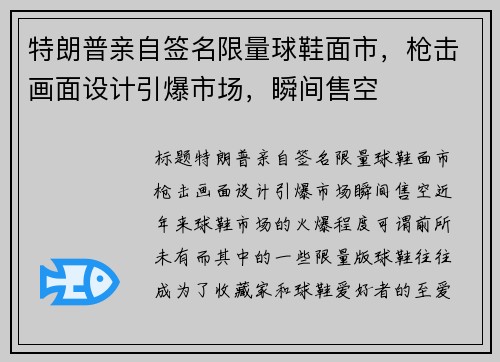 特朗普亲自签名限量球鞋面市，枪击画面设计引爆市场，瞬间售空

标题特朗普亲自签名限量球鞋面市枪击画面设计引爆市场瞬间售空近年来球鞋市场的火爆程度可谓前所未有而其中的一些限量版球鞋往往成为了收藏家和球鞋爱好者的至爱